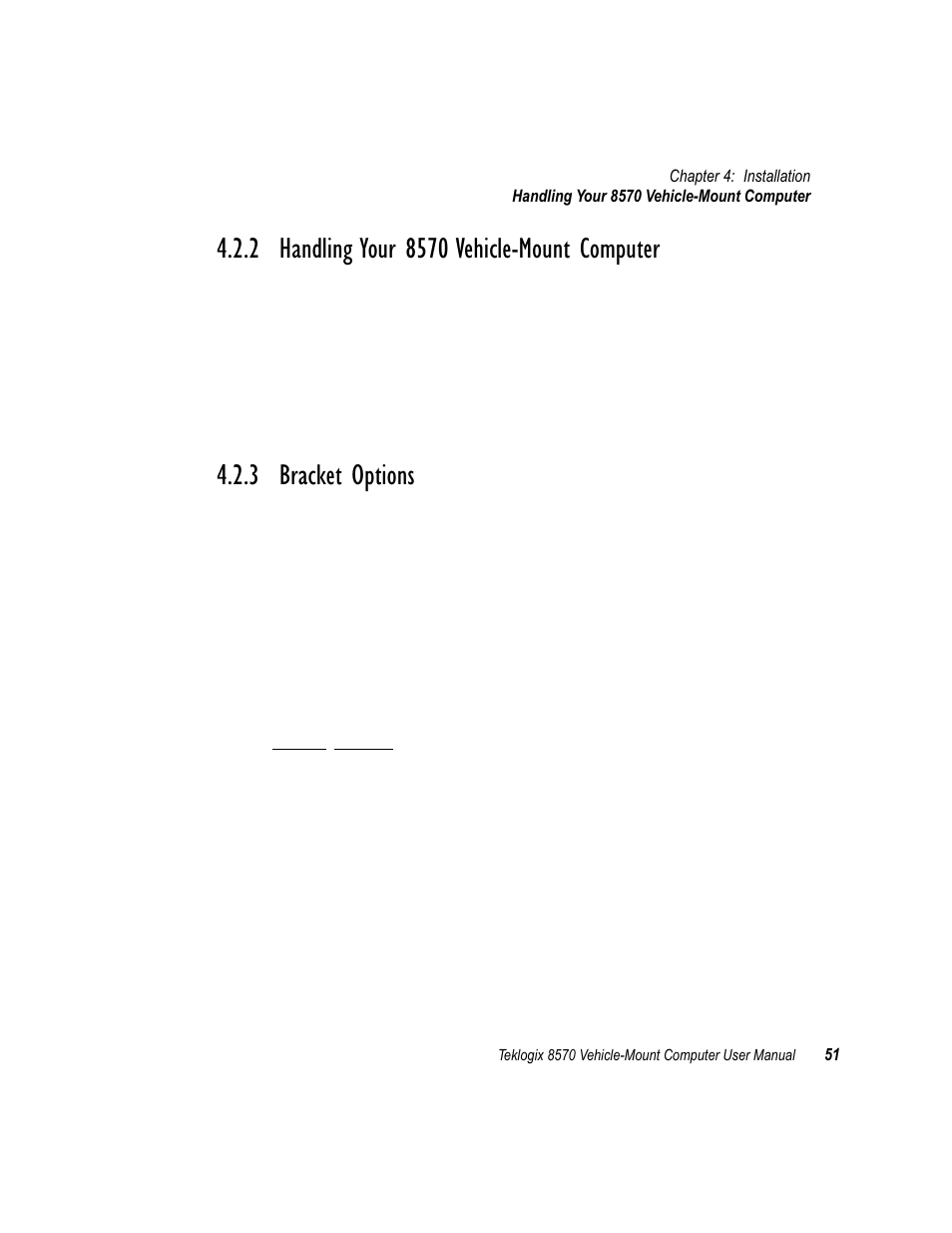 Chapter 4: Installation
Handling Your 8570 Vehicle-Mount Computer

4.2.2 Handling Your 8570 Vehicle-Mount Computer

4.2.3 Bracket Options

Teklogix 8570 Vehicle-Mount Computer User Manual 51